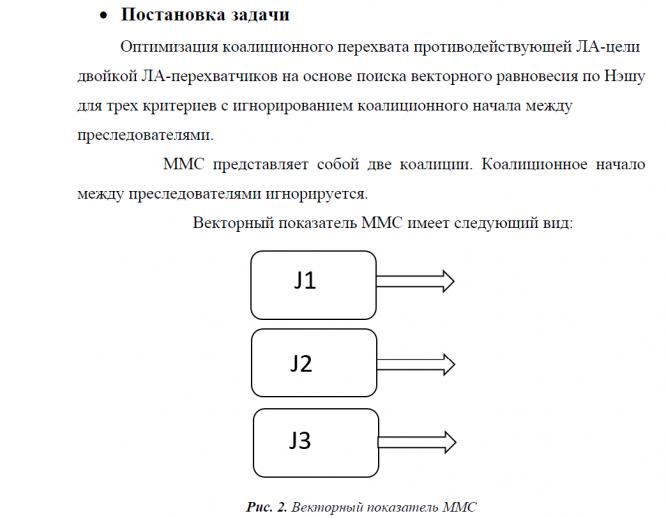 • Постановка задачи

Оптимизация коалиционного перехвата противодействующей ЛА-цели двойкой ЛА-перехватчиков на основе поиска векторного равновесия по Нэшу для трех критериев с игнорированием коалиционного начала между преследователями.

ММС представляет собой две коалиции. Коалиционное начало между преследователями игнорируется.

Векторный показатель ММС имеет следующий вид:

J1

J2

J3

Рис. 2. Векторный показатель ММС